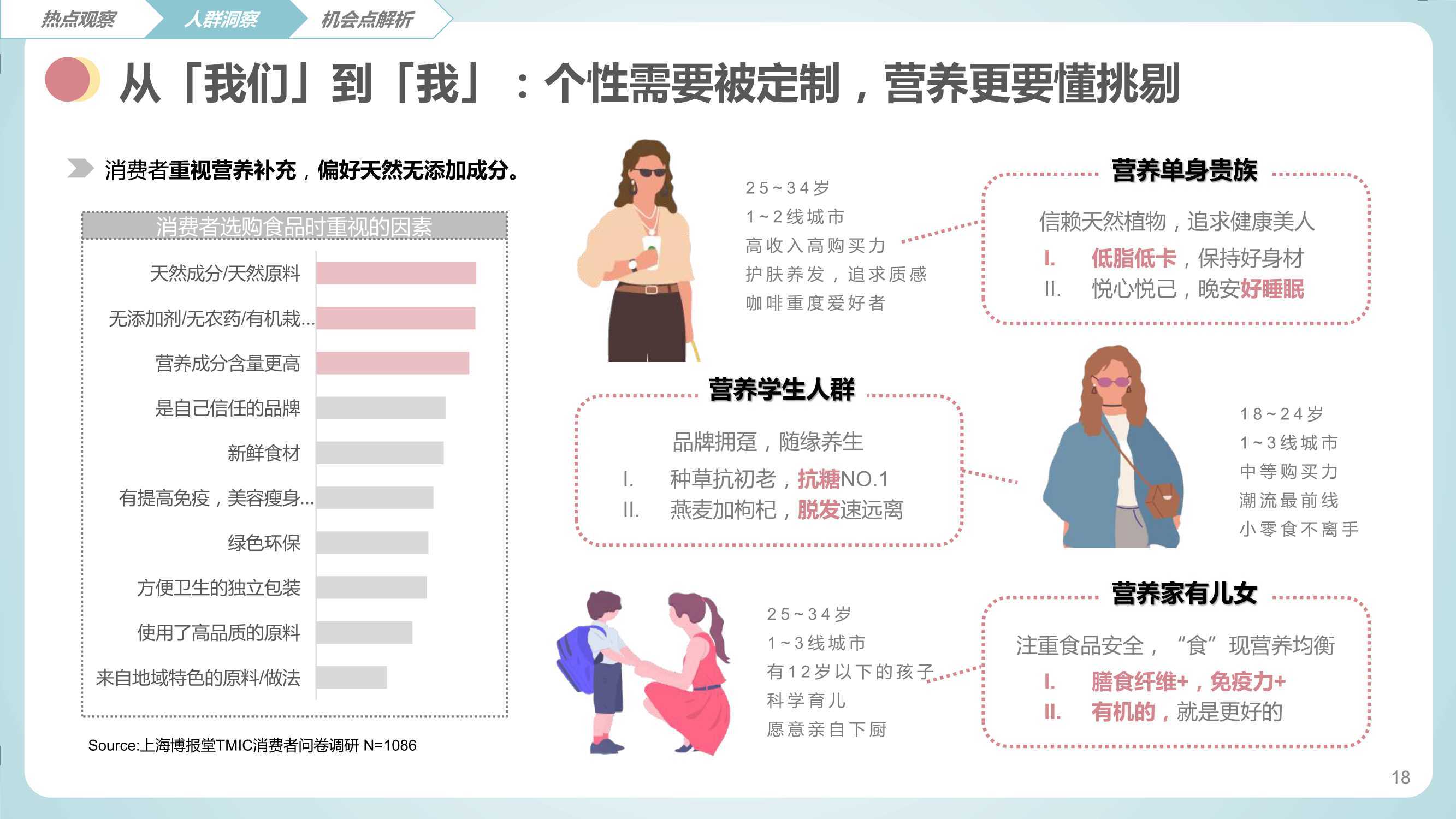 热点观察 人群洞察 机会点解析

从「我们」到「我」：个性需要被定制，营养更要懂挑剔

消费者重视营养补充，偏好天然无添加成分。

消费者选购食品时重视的因素

天然成分/天然原料
无添加剂/无农药/有机栽...
营养成分含量更高
是自己信任的品牌
新鲜食材
有提高免疫，美容瘦身...
绿色环保
方便卫生的独立包装
使用了高品质的原料
来自地域特色的原料/做法

Source:上海博报堂TMIC消费者问卷调研 N=1086

25~34岁
1~2线城市
高收入高购买力
护肤养发，追求质感
咖啡重度爱好者

营养单身贵族

信赖天然植物，追求健康美人
I. 低脂低卡，保持好身材
II. 悦心悦己，晚安好睡眠

营养学生人群

品牌拥趸，随缘养生
I. 种草抗初老，抗糖NO.1
II. 燕麦加枸杞，脱发速远离

18~24岁
1~3线城市
中等购买力
潮流最前线
小零食不离手

25~34岁
1~3线城市
有12岁以下的孩子
科学育儿
愿意亲自下厨

营养家有儿女

注重食品安全，“食”现营养均衡
I. 膳食纤维+，免疫力+
II. 有机的，就是更好的

18